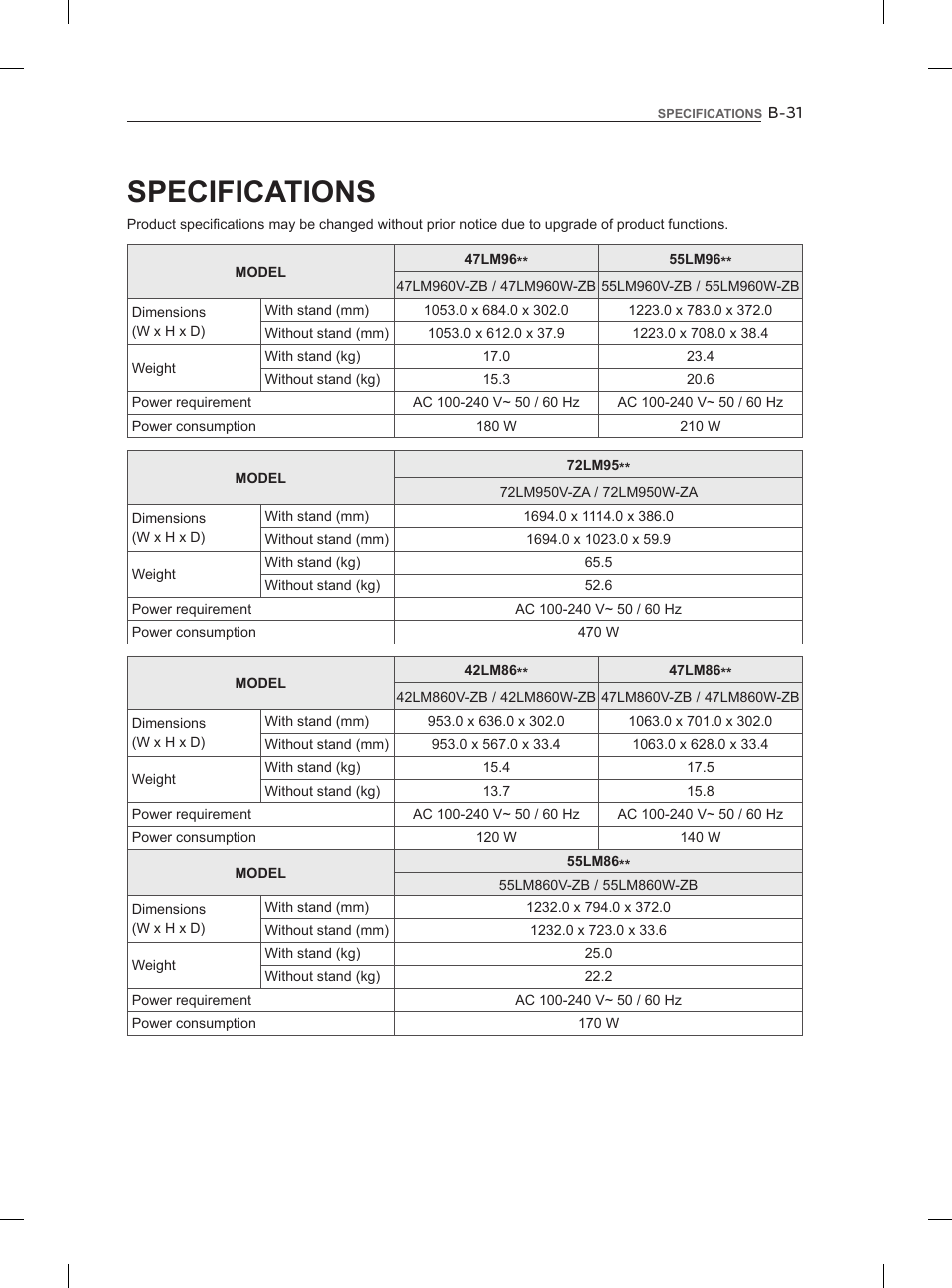 SPECIFICATIONS B-31

SPECIFICATIONS

Product specifications may be changed without prior notice due to upgrade of product functions.

| MODEL | | 47LM96** | 55LM96** |
|---|---|---|---|
| | | 47LM960V-ZB / 47LM960W-ZB | 55LM960V-ZB / 55LM960W-ZB |
| Dimensions (W x H x D) | With stand (mm) | 1053.0 x 684.0 x 302.0 | 1223.0 x 783.0 x 372.0 |
| | Without stand (mm) | 1053.0 x 612.0 x 37.9 | 1223.0 x 708.0 x 38.4 |
| Weight | With stand (kg) | 17.0 | 23.4 |
| | Without stand (kg) | 15.3 | 20.6 |
| Power requirement | | AC 100-240 V~ 50 / 60 Hz | AC 100-240 V~ 50 / 60 Hz |
| Power consumption | | 180 W | 210 W |

| MODEL | | 72LM95** |
|---|---|---|
| | | 72LM950V-ZA / 72LM950W-ZA |
| Dimensions (W x H x D) | With stand (mm) | 1694.0 x 1114.0 x 386.0 |
| | Without stand (mm) | 1694.0 x 1023.0 x 59.9 |
| Weight | With stand (kg) | 65.5 |
| | Without stand (kg) | 52.6 |
| Power requirement | | AC 100-240 V~ 50 / 60 Hz |
| Power consumption | | 470 W |

| MODEL | | 42LM86** | 47LM86** |
|---|---|---|---|
| | | 42LM860V-ZB / 42LM860W-ZB | 47LM860V-ZB / 47LM860W-ZB |
| Dimensions (W x H x D) | With stand (mm) | 953.0 x 636.0 x 302.0 | 1063.0 x 701.0 x 302.0 |
| | Without stand (mm) | 953.0 x 567.0 x 33.4 | 1063.0 x 628.0 x 33.4 |
| Weight | With stand (kg) | 15.4 | 17.5 |
| | Without stand (kg) | 13.7 | 15.8 |
| Power requirement | | AC 100-240 V~ 50 / 60 Hz | AC 100-240 V~ 50 / 60 Hz |
| Power consumption | | 120 W | 140 W |

| MODEL | | 55LM86** |
|---|---|---|
| | | 55LM860V-ZB / 55LM860W-ZB |
| Dimensions (W x H x D) | With stand (mm) | 1232.0 x 794.0 x 372.0 |
| | Without stand (mm) | 1232.0 x 723.0 x 33.6 |
| Weight | With stand (kg) | 25.0 |
| | Without stand (kg) | 22.2 |
| Power requirement | | AC 100-240 V~ 50 / 60 Hz |
| Power consumption | | 170 W |